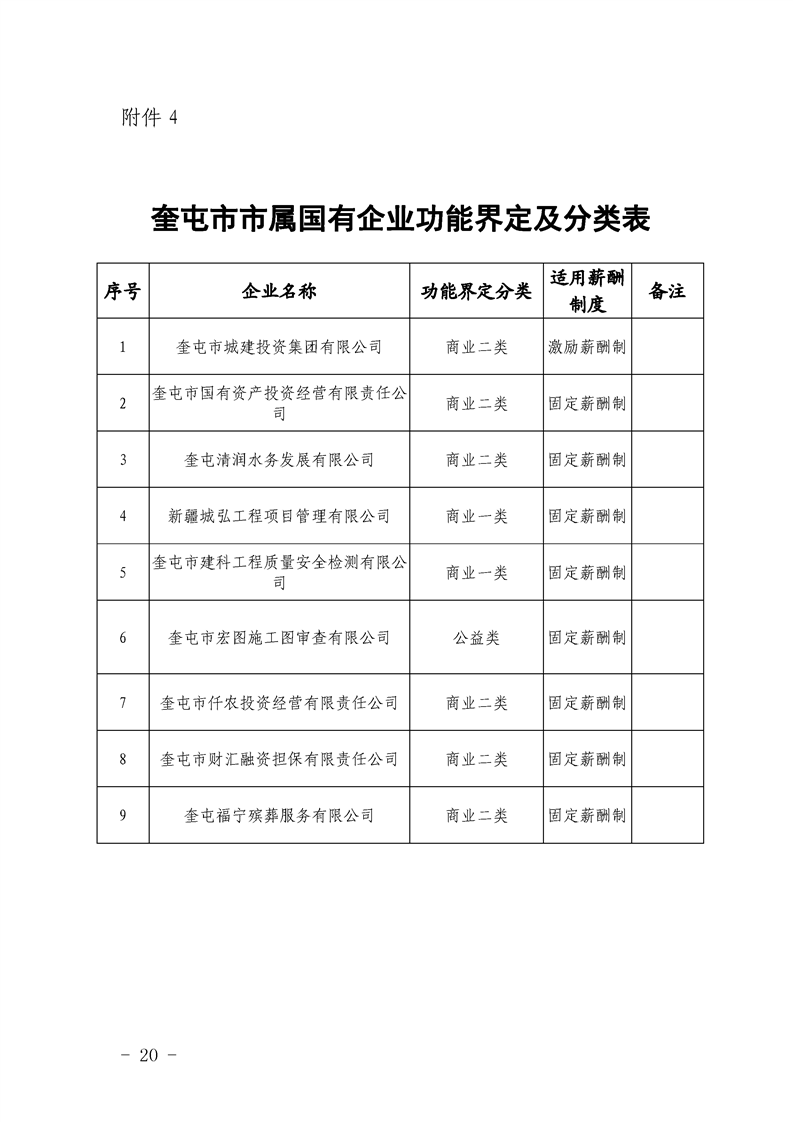 附件 4

奎屯市市属国有企业功能界定及分类表

| 序号 | 企业名称 | 功能界定分类 | 适用薪酬制度 | 备注 |
|---|---|---|---|---|
| 1 | 奎屯市城建投资集团有限公司 | 商业二类 | 激励薪酬制 | |
| 2 | 奎屯市国有资产投资经营有限责任公司 | 商业二类 | 固定薪酬制 | |
| 3 | 奎屯清润水务发展有限公司 | 商业二类 | 固定薪酬制 | |
| 4 | 新疆城弘工程项目管理有限公司 | 商业一类 | 固定薪酬制 | |
| 5 | 奎屯市建科工程质量安全检测有限公司 | 商业一类 | 固定薪酬制 | |
| 6 | 奎屯市宏图施工图审查有限公司 | 公益类 | 固定薪酬制 | |
| 7 | 奎屯市仟农投资经营有限责任公司 | 商业二类 | 固定薪酬制 | |
| 8 | 奎屯市财汇融资担保有限责任公司 | 商业二类 | 固定薪酬制 | |
| 9 | 奎屯福宁殡葬服务有限公司 | 商业二类 | 固定薪酬制 | |

- 20 -